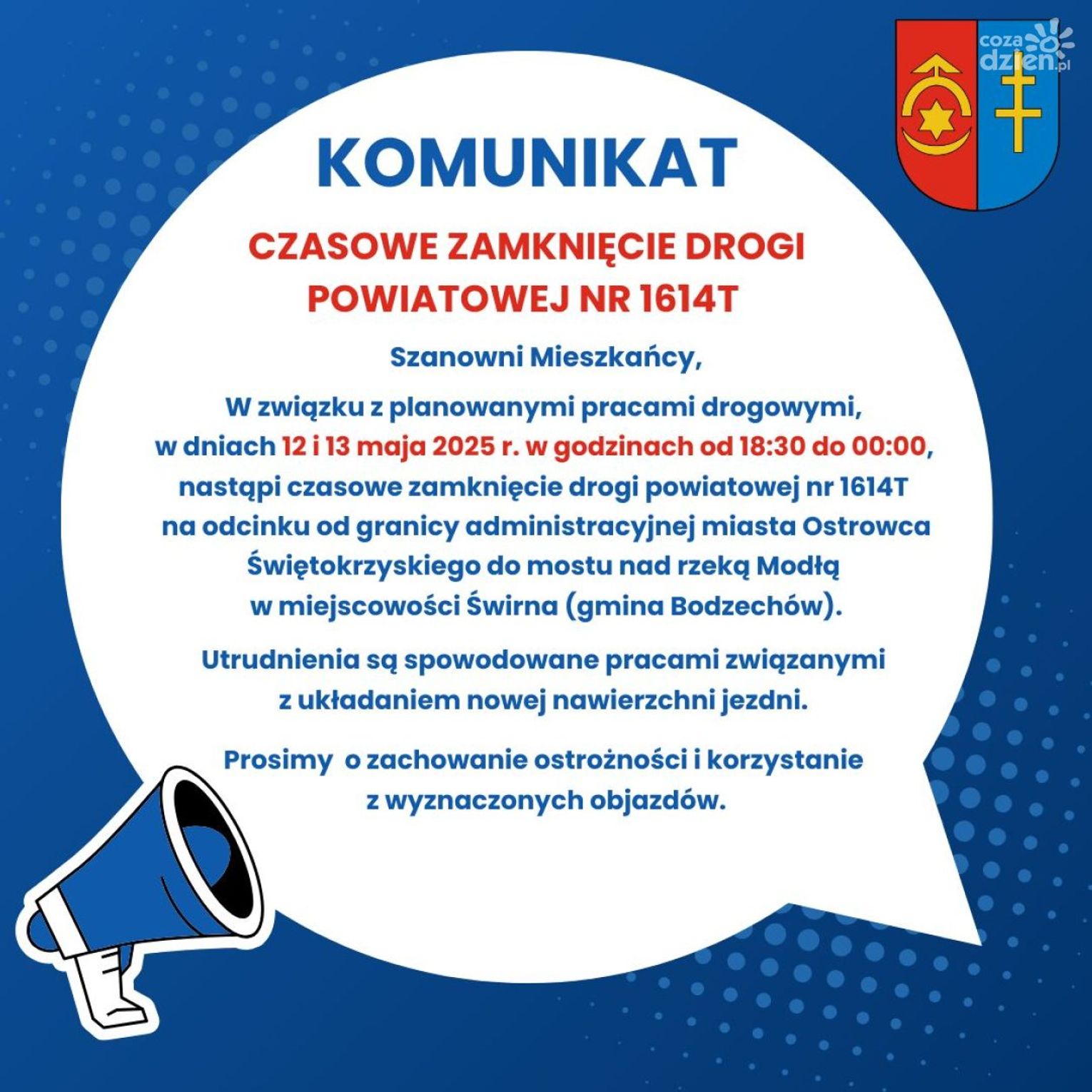 cozadzien.pl

KOMUNIKAT

CZASOWE ZAMKNIĘCIE DROGI POWIATOWEJ NR 1614T

Szanowni Mieszkańcy,

W związku z planowanymi pracami drogowymi, w dniach 12 i 13 maja 2025 r. w godzinach od 18:30 do 00:00, nastąpi czasowe zamknięcie drogi powiatowej nr 1614T na odcinku od granicy administracyjnej miasta Ostrowca Świętokrzyskiego do mostu nad rzeką Modłą w miejscowości Świrna (gmina Bodzechów).

Utrudnienia są spowodowane pracami związanymi z układaniem nowej nawierzchni jezdni.

Prosimy o zachowanie ostrożności i korzystanie z wyznaczonych objazdów.